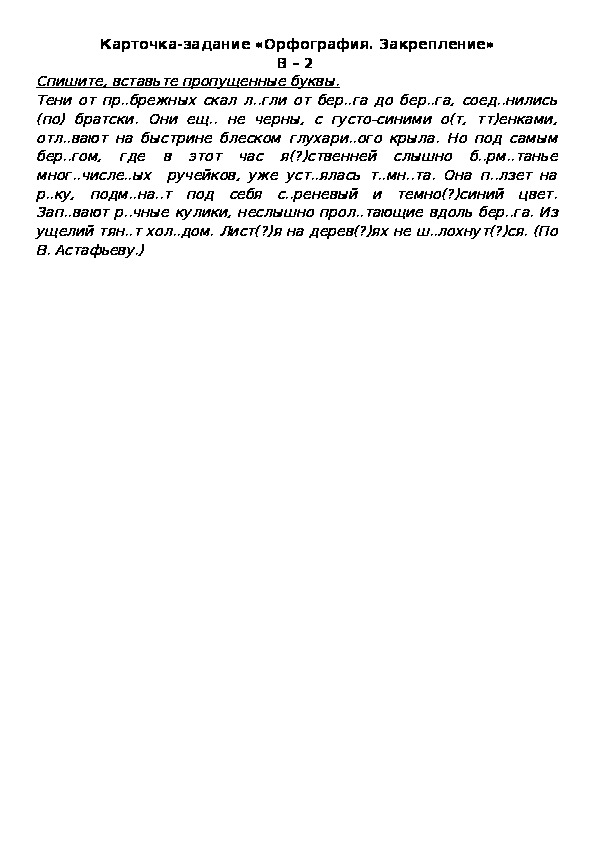 Карточка-задание «Орфография. Закрепление»
В – 2

Спишите, вставьте пропущенные буквы.
Тени от пр..брежных скал л..гли от бер..га до бер..га, соед..нились (по) братски. Они ещ.. не черны, с густо-синими о(т, тт)енками, отл..вают на быстрине блеском глухари..ого крыла. Но под самым бер..гом, где в этот час я(?)ственней слышно б..рм..танье мног..числе..ых ручейков, уже уст..ялась т..мн..та. Она п..лзет на р..ку, подм..на..т под себя с..реневый и темно(?)синий цвет. Зап..вают р..чные кулики, неслышно прол..тающие вдоль бер..га. Из ущелий тян..т хол..дом. Лист(?)я на дерев(?)ях не ш..лохнут(?)ся. (По В. Астафьеву.)